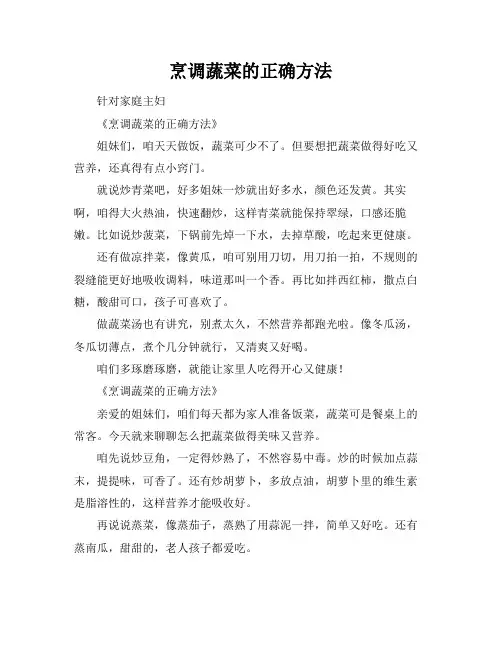 烹调蔬菜的正确方法

针对家庭主妇

《烹调蔬菜的正确方法》

姐妹们，咱天天做饭，蔬菜可少不了。但要想把蔬菜做得好吃又营养，还真得有点小窍门。

就说炒青菜吧，好多姐妹一炒就出好多水，颜色还发黄。其实啊，咱得大火热油，快速翻炒，这样青菜就能保持翠绿，口感还脆嫩。比如说炒菠菜，下锅前先焯一下水，去掉草酸，吃起来更健康。

还有做凉拌菜，像黄瓜，咱可别用刀切，用刀拍一拍，不规则的裂缝能更好地吸收调料，味道那叫一个香。再比如拌西红柿，撒点白糖，酸甜可口，孩子可喜欢了。

做蔬菜汤也有讲究，别煮太久，不然营养都跑光啦。像冬瓜汤，冬瓜切薄点，煮个几分钟就行，又清爽又好喝。

咱们多琢磨琢磨，就能让家里人吃得开心又健康！

《烹调蔬菜的正确方法》

亲爱的姐妹们，咱们每天都为家人准备饭菜，蔬菜可是餐桌上的常客。今天就来聊聊怎么把蔬菜做得美味又营养。

咱先说炒豆角，一定得炒熟了，不然容易中毒。炒的时候加点蒜末，提提味，可香了。还有炒胡萝卜，多放点油，胡萝卜里的维生素是脂溶性的，这样营养才能吸收好。

再说说蒸菜，像蒸茄子，蒸熟了用蒜泥一拌，简单又好吃。还有蒸南瓜，甜甜的，老人孩子都爱吃。